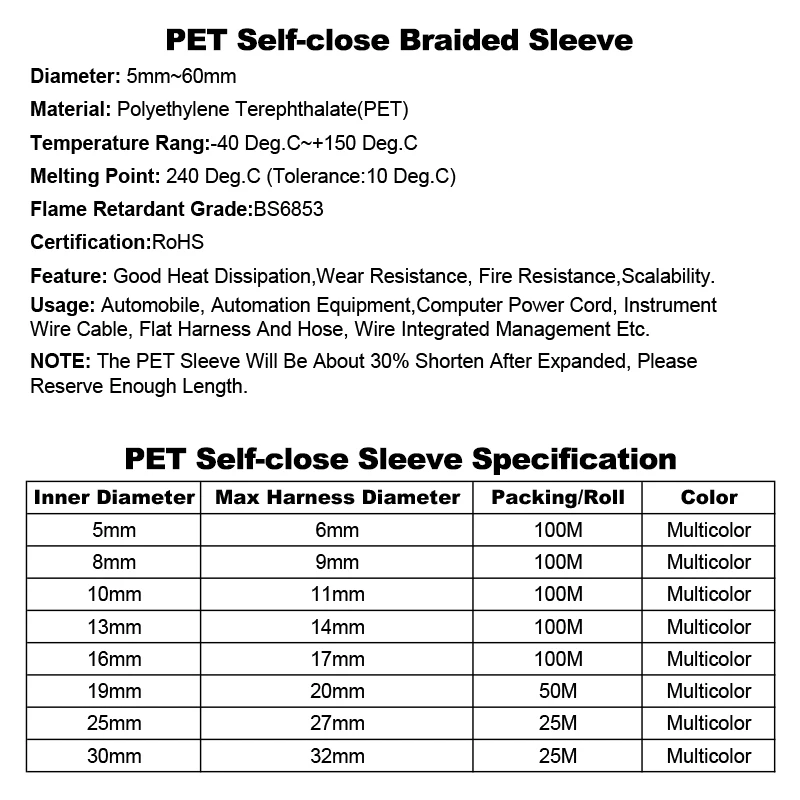 PET Self-close Braided Sleeve

Diameter: 5mm~60mm

Material: Polyethylene Terephthalate(PET)

Temperature Rang:-40 Deg.C~+150 Deg.C

Melting Point: 240 Deg.C (Tolerance:10 Deg.C)

Flame Retardant Grade:BS6853

Certification:RoHS

Feature: Good Heat Dissipation,Wear Resistance, Fire Resistance,Scalability.

Usage: Automobile, Automation Equipment,Computer Power Cord, Instrument Wire Cable, Flat Harness And Hose, Wire Integrated Management Etc.

NOTE: The PET Sleeve Will Be About 30% Shorten After Expanded, Please Reserve Enough Length.

PET Self-close Sleeve Specification

| Inner Diameter | Max Harness Diameter | Packing/Roll | Color |
|---|---|---|---|
| 5mm | 6mm | 100M | Multicolor |
| 8mm | 9mm | 100M | Multicolor |
| 10mm | 11mm | 100M | Multicolor |
| 13mm | 14mm | 100M | Multicolor |
| 16mm | 17mm | 100M | Multicolor |
| 19mm | 20mm | 50M | Multicolor |
| 25mm | 27mm | 25M | Multicolor |
| 30mm | 32mm | 25M | Multicolor |